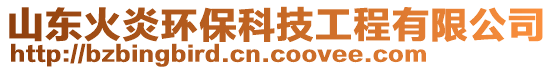 山东火炎环保科技工程有限公司
http://bzbingbird.cn.coovee.com